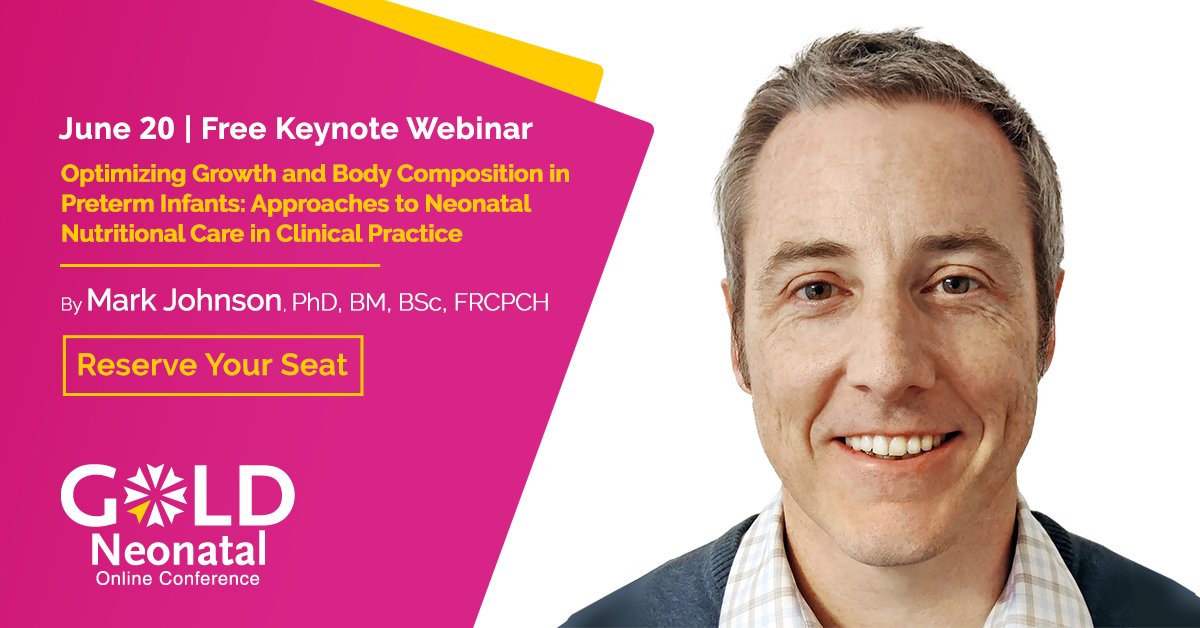 June 20 | Free Keynote Webinar

Optimizing Growth and Body Composition in Preterm Infants: Approaches to Neonatal Nutritional Care in Clinical Practice

By Mark Johnson, PhD, BM, BSc, FRCPCH

Reserve Your Seat

GOLD
Neonatal
Online Conference